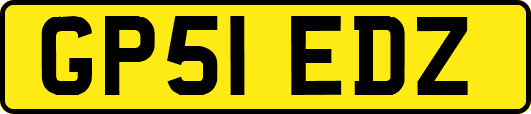 GP51 EDZ